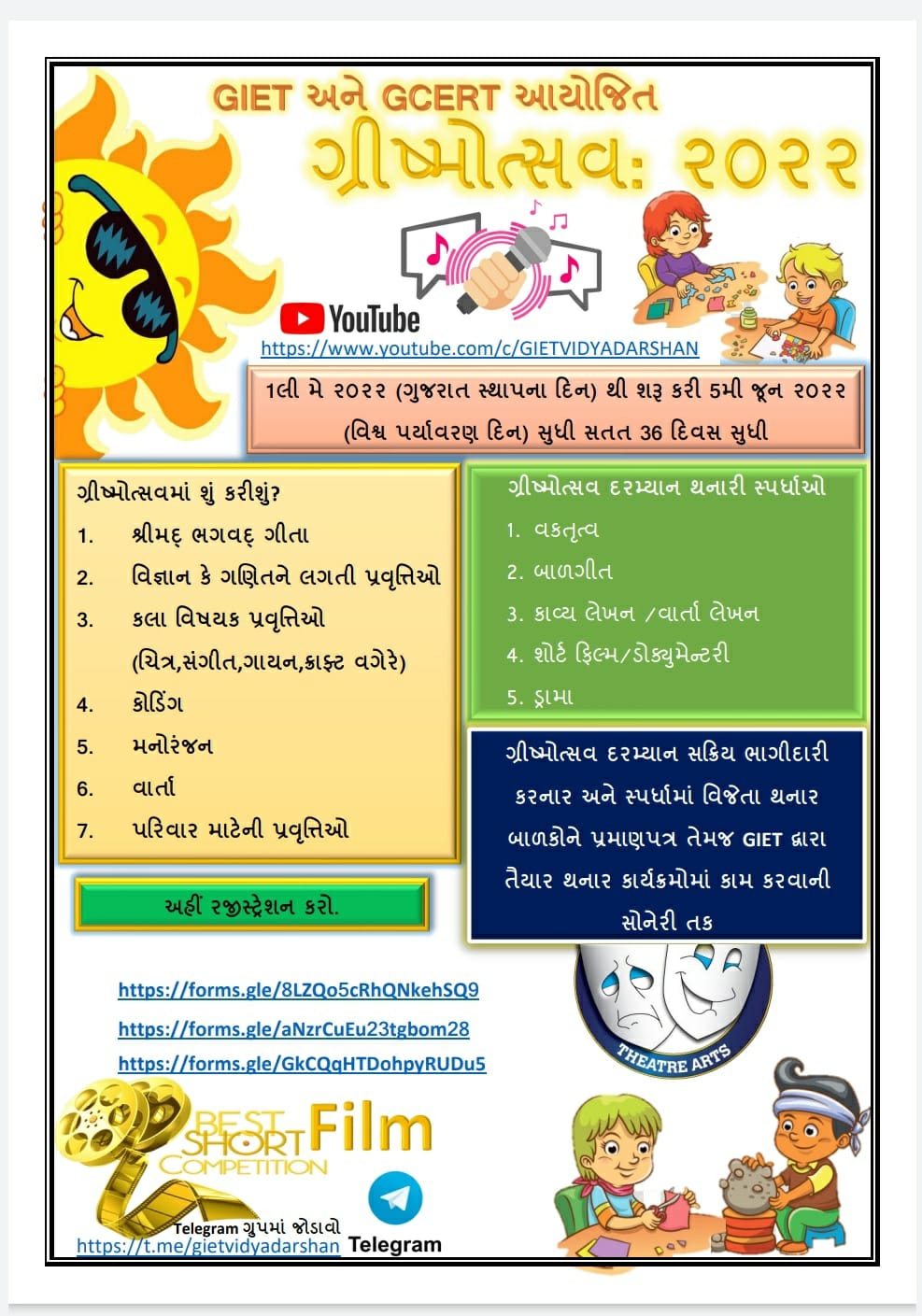 GIET અને GCERT આયોજિત

ગ્રીષ્મોત્સવ: ૨૦૨૨

YouTube

https://www.youtube.com/c/GIETVIDYADARSHAN

1લી મે ૨૦૨૨ (ગુજરાત સ્થાપના દિન) થી શરૂ કરી 5મી જૂન ૨૦૨૨ (વિશ્વ પર્યાવરણ દિન) સુધી સતત 36 દિવસ સુધી

ગ્રીષ્મોત્સવમાં શું કરીશું?
1. શ્રીમદ્ ભગવદ્ ગીતા
2. વિજ્ઞાન કે ગણિતને લગતી પ્રવૃત્તિઓ
3. કલા વિષયક પ્રવૃત્તિઓ (ચિત્ર,સંગીત,ગાયન,ક્રાફ્ટ વગેરે)
4. કોડિંગ
5. મનોરંજન
6. વાર્તા
7. પરિવાર માટેની પ્રવૃત્તિઓ

અહીં રજીસ્ટ્રેશન કરો.

ગ્રીષ્મોત્સવ દરમ્યાન થનારી સ્પર્ધાઓ
1. વકતૃત્વ
2. બાળગીત
3. કાવ્ય લેખન /વાર્તા લેખન
4. શોર્ટ ફિલ્મ/ડોક્યુમેન્ટરી
5. ડ્રામા

ગ્રીષ્મોત્સવ દરમ્યાન સક્રિય ભાગીદારી કરનાર અને સ્પર્ધામાં વિજેતા થનાર બાળકોને પ્રમાણપત્ર તેમજ GIET દ્વારા તૈયાર થનાર કાર્યક્રમોમાં કામ કરવાની સોનેરી તક

https://forms.gle/8LZQo5cRhQNkehSQ9
https://forms.gle/aNzrCuEu23tgbom28
https://forms.gle/GkCQqHTDohpyRUDu5

THEATRE ARTS

BEST SHORT Film COMPETITION

Telegram ગ્રુપમાં જોડાવો
https://t.me/gietvidyadarshan Telegram